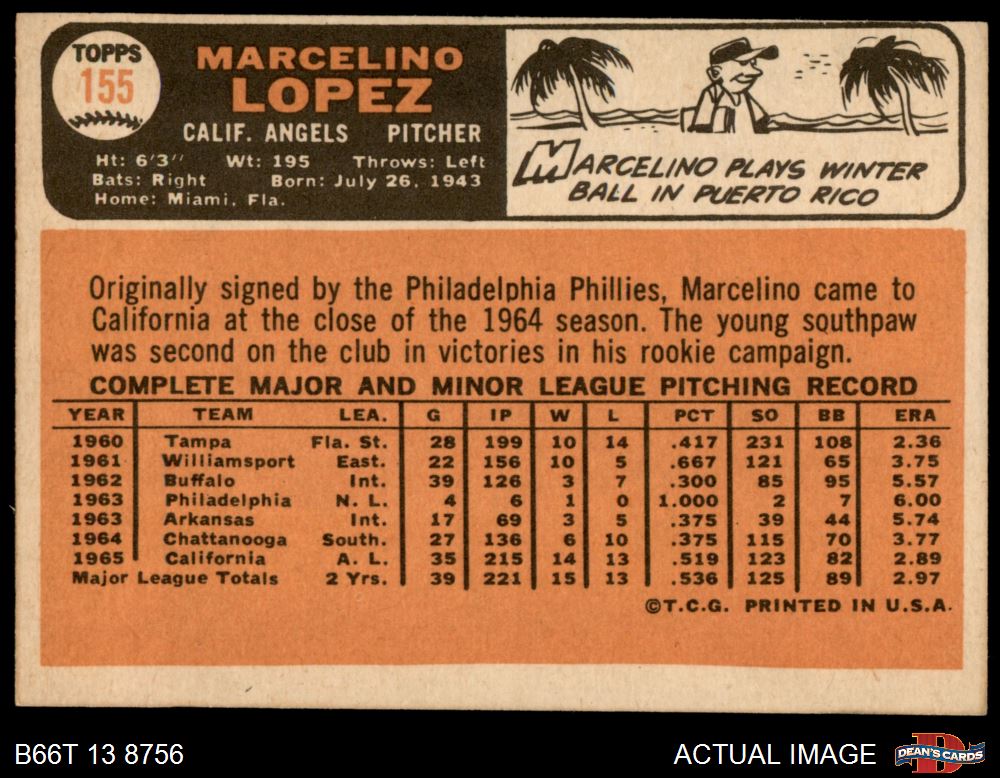 TOPPS
155

MARCELINO
LOPEZ

CALIF. ANGELS PITCHER

Ht: 6'3" Wt: 195 Throws: Left
Bats: Right Born: July 26, 1943
Home: Miami, Fla.

MARCELINO PLAYS WINTER BALL IN PUERTO RICO

Originally signed by the Philadelphia Phillies, Marcelino came to California at the close of the 1964 season. The young southpaw was second on the club in victories in his rookie campaign.

COMPLETE MAJOR AND MINOR LEAGUE PITCHING RECORD

| YEAR | TEAM | LEA. | G | IP | W | L | PCT | SO | BB | ERA |
|---|---|---|---|---|---|---|---|---|---|---|
| 1960 | Tampa | Fla. St. | 28 | 199 | 10 | 14 | .417 | 231 | 108 | 2.36 |
| 1961 | Williamsport | East. | 22 | 156 | 10 | 5 | .667 | 121 | 65 | 3.75 |
| 1962 | Buffalo | Int. | 39 | 126 | 3 | 7 | .300 | 85 | 95 | 5.57 |
| 1963 | Philadelphia | N. L. | 4 | 6 | 1 | 0 | 1.000 | 2 | 7 | 6.00 |
| 1963 | Arkansas | Int. | 17 | 69 | 3 | 5 | .375 | 39 | 44 | 5.74 |
| 1964 | Chattanooga | South. | 27 | 136 | 6 | 10 | .375 | 115 | 70 | 3.77 |
| 1965 | California | A. L. | 35 | 215 | 14 | 13 | .519 | 123 | 82 | 2.89 |
| Major League Totals | | 2 Yrs. | 39 | 221 | 15 | 13 | .536 | 125 | 89 | 2.97 |

©T.C.G. PRINTED IN U.S.A.

B66T 13 8756

ACTUAL IMAGE

DEAN'S CARDS